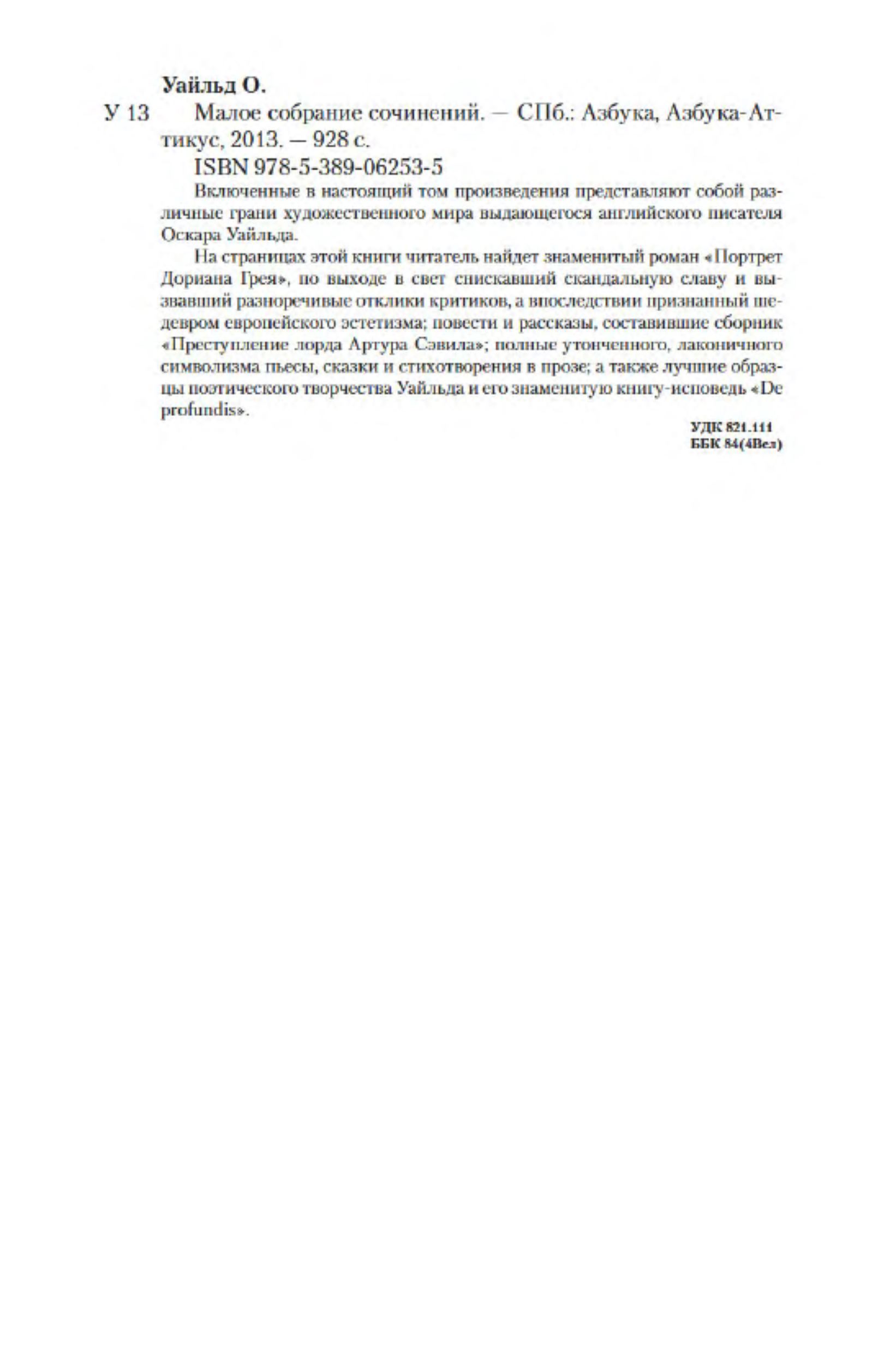 Уайльд О.

У 13 Малое собрание сочинений. — СПб.: Азбука, Азбука-Аттикус, 2013. — 928 с.

ISBN 978-5-389-06253-5

Включенные в настоящий том произведения представляют собой различные грани художественного мира выдающегося английского писателя Оскара Уайльда.

На страницах этой книги читатель найдет знаменитый роман «Портрет Дориана Грея», по выходе в свет снискавший скандальную славу и вызвавший разноречивые отклики критиков, а впоследствии признанный шедевром европейского эстетизма; повести и рассказы, составившие сборник «Преступление лорда Артура Сэвила»; полные утонченного, лаконичного символизма пьесы, сказки и стихотворения в прозе; а также лучшие образцы поэтического творчества Уайльда и его знаменитую книгу-исповедь «De profundis».

УДК 821.111
ББК 84(4Вел)